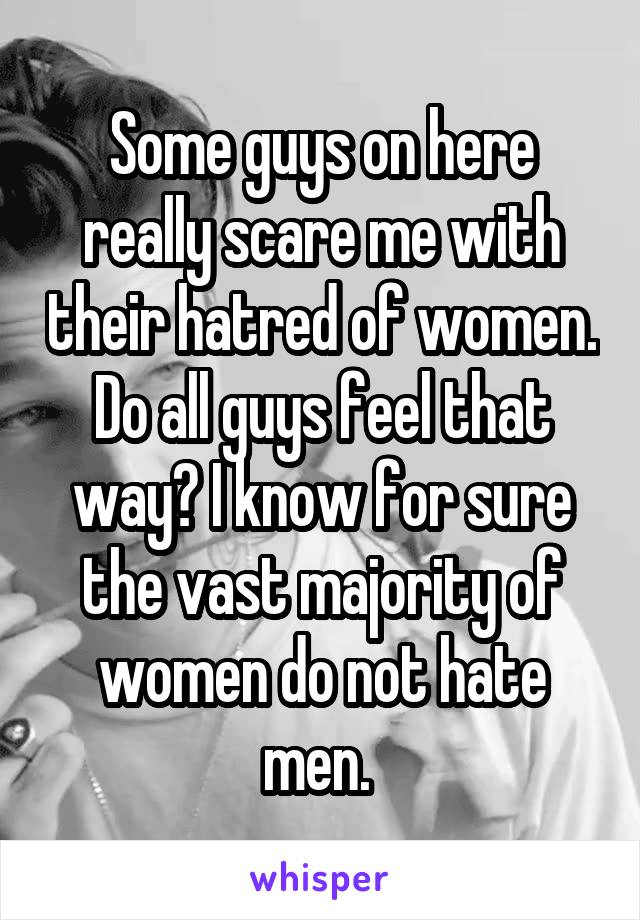 Some guys on here really scare me with their hatred of women. Do all guys feel that way? I know for sure the vast majority of women do not hate men.

whisper